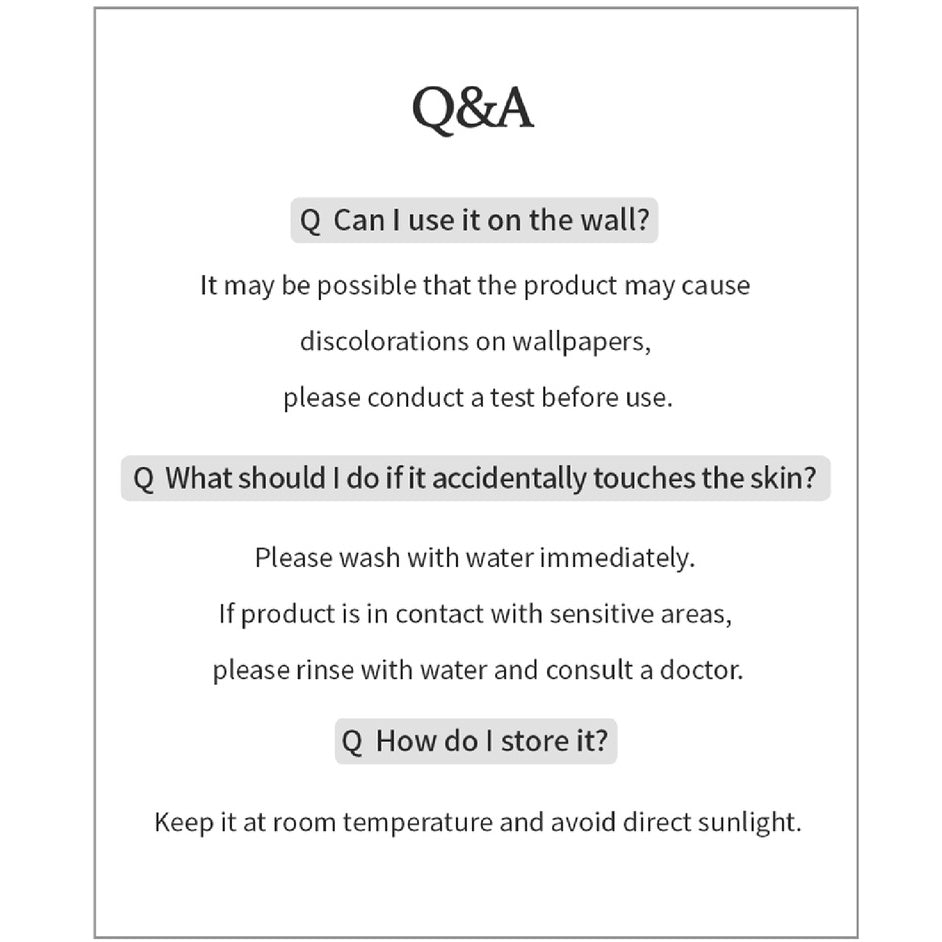 Q&A

Q Can I use it on the wall?

It may be possible that the product may cause discolorations on wallpapers, please conduct a test before use.

Q What should I do if it accidentally touches the skin?

Please wash with water immediately. If product is in contact with sensitive areas, please rinse with water and consult a doctor.

Q How do I store it?

Keep it at room temperature and avoid direct sunlight.